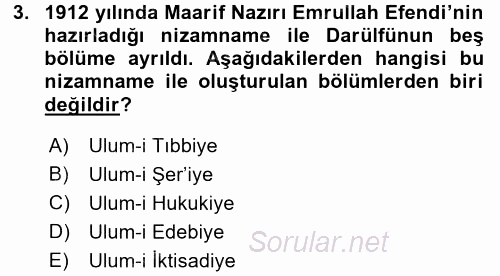 3. 1912 yılında Maarif Nazırı Emrullah Efendi'nin hazırladığı nizamname ile Darülfünun beş bölüme ayrıldı. Aşağıdakilerden hangisi bu nizamname ile oluşturulan bölümlerden biri değildir?

A) Ulum-i Tıbbiye
B) Ulum-i Şer'iye
C) Ulum-i Hukukiye
D) Ulum-i Edebiye
E) Ulum-i İktisadiye

Sorular.net